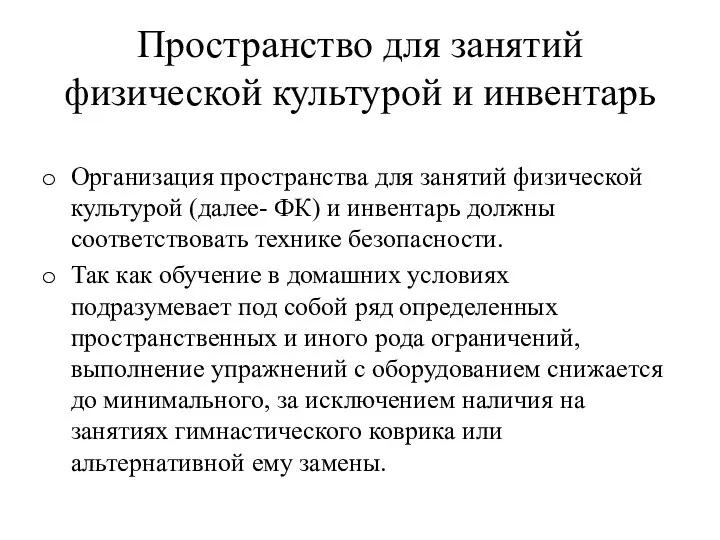 Пространство для занятий физической культурой и инвентарь

o Организация пространства для занятий физической культурой (далее- ФК) и инвентарь должны соответствовать технике безопасности.
o Так как обучение в домашних условиях подразумевает под собой ряд определенных пространственных и иного рода ограничений, выполнение упражнений с оборудованием снижается до минимального, за исключением наличия на занятиях гимнастического коврика или альтернативной ему замены.